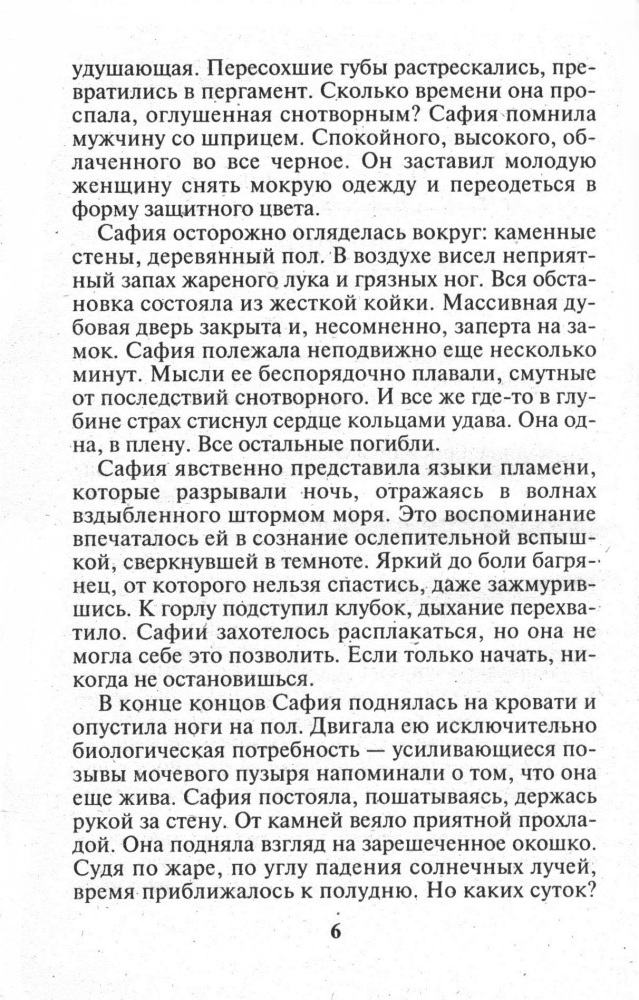 удушающая. Пересохшие губы растрескались, превратились в пергамент. Сколько времени она проспала, оглушенная снотворным? Сафия помнила мужчину со шприцем. Спокойного, высокого, облаченного во все черное. Он заставил молодую женщину снять мокрую одежду и переодеться в форму защитного цвета.

Сафия осторожно огляделась вокруг: каменные стены, деревянный пол. В воздухе висел неприятный запах жареного лука и грязных ног. Вся обстановка состояла из жесткой койки. Массивная дубовая дверь закрыта и, несомненно, заперта на замок. Сафия полежала неподвижно еще несколько минут. Мысли ее беспорядочно плавали, смутные от последствий снотворного. И все же где-то в глубине страх стиснул сердце кольцами удава. Она одна, в плену. Все остальные погибли.

Сафия явственно представила языки пламени, которые разрывали ночь, отражаясь в волнах вздыбленного штормом моря. Это воспоминание впечаталось ей в сознание ослепительной вспышкой, сверкнувшей в темноте. Яркий до боли багрянец, от которого нельзя спастись, даже зажмурившись. К горлу подступил клубок, дыхание перехватило. Сафии захотелось расплакаться, но она не могла себе это позволить. Если только начать, никогда не остановишься.

В конце концов Сафия поднялась на кровати и опустила ноги на пол. Двигала ею исключительно биологическая потребность — усиливающиеся позывы мочевого пузыря напоминали о том, что она еще жива. Сафия постояла, пошатываясь, держась рукой за стену. От камней веяло приятной прохладой. Она подняла взгляд на зарешеченное окошко. Судя по жаре, по углу падения солнечных лучей, время приближалось к полудню. Но каких суток?

6